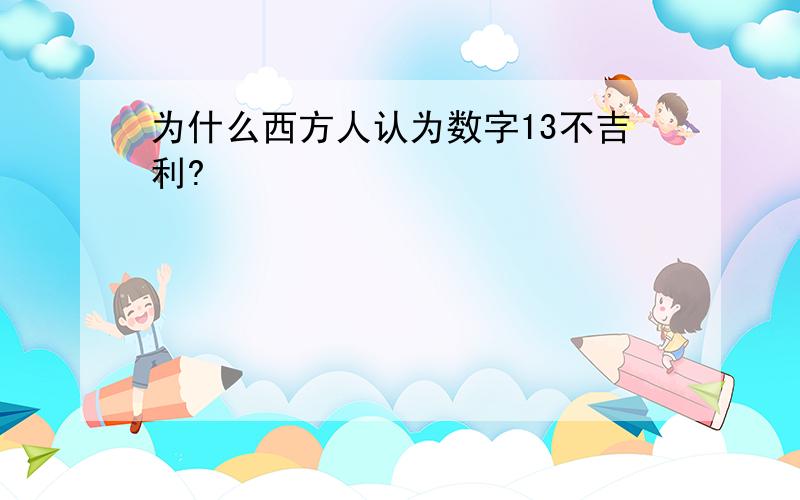 为什么西方人认为数字13不吉利?